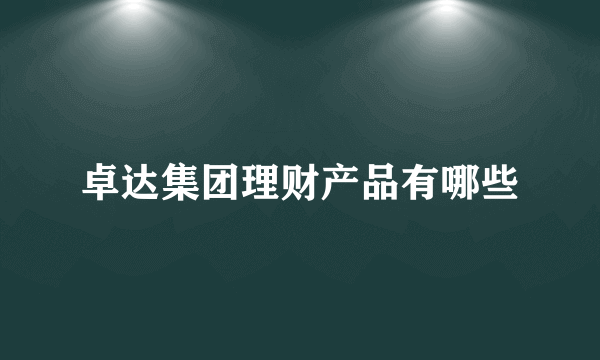 卓达集团理财产品有哪些